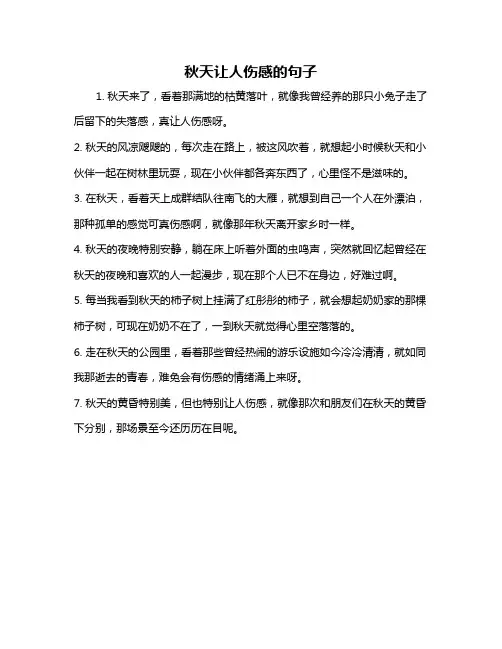 秋天让人伤感的句子

1. 秋天来了，看着那满地的枯黄落叶，就像我曾经养的那只小兔子走了后留下的失落感，真让人伤感呀。

2. 秋天的风凉飕飕的，每次走在路上，被这风吹着，就想起小时候秋天和小伙伴一起在树林里玩耍，现在小伙伴都各奔东西了，心里怪不是滋味的。

3. 在秋天，看着天上成群结队往南飞的大雁，就想到自己一个人在外漂泊，那种孤单的感觉可真伤感啊，就像那年秋天离开家乡时一样。

4. 秋天的夜晚特别安静，躺在床上听着外面的虫鸣声，突然就回忆起曾经在秋天的夜晚和喜欢的人一起漫步，现在那个人已不在身边，好难过啊。

5. 每当我看到秋天的柿子树上挂满了红彤彤的柿子，就会想起奶奶家的那棵柿子树，可现在奶奶不在了，一到秋天就觉得心里空落落的。

6. 走在秋天的公园里，看着那些曾经热闹的游乐设施如今冷冷清清，就如同我那逝去的青春，难免会有伤感的情绪涌上来呀。

7. 秋天的黄昏特别美，但也特别让人伤感，就像那次和朋友们在秋天的黄昏下分别，那场景至今还历历在目呢。